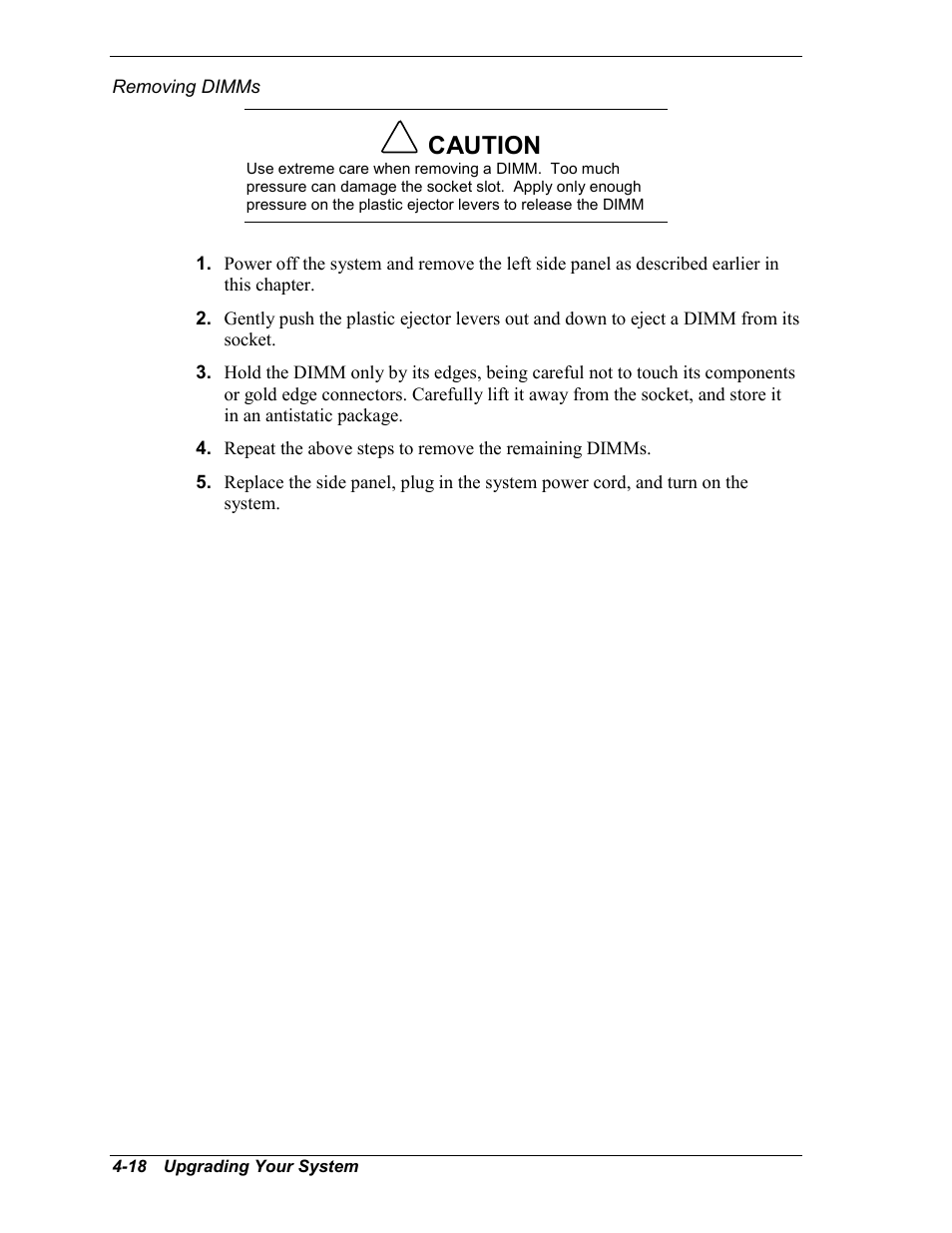 Removing DIMMs

CAUTION

Use extreme care when removing a DIMM. Too much pressure can damage the socket slot. Apply only enough pressure on the plastic ejector levers to release the DIMM

1. Power off the system and remove the left side panel as described earlier in this chapter.

2. Gently push the plastic ejector levers out and down to eject a DIMM from its socket.

3. Hold the DIMM only by its edges, being careful not to touch its components or gold edge connectors. Carefully lift it away from the socket, and store it in an antistatic package.

4. Repeat the above steps to remove the remaining DIMMs.

5. Replace the side panel, plug in the system power cord, and turn on the system.

4-18 Upgrading Your System